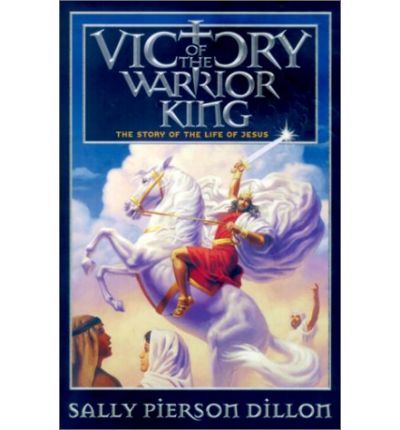 VICTORY OF THE WARRIOR KING

THE STORY OF THE LIFE OF JESUS

SALLY PIERSON DILLON